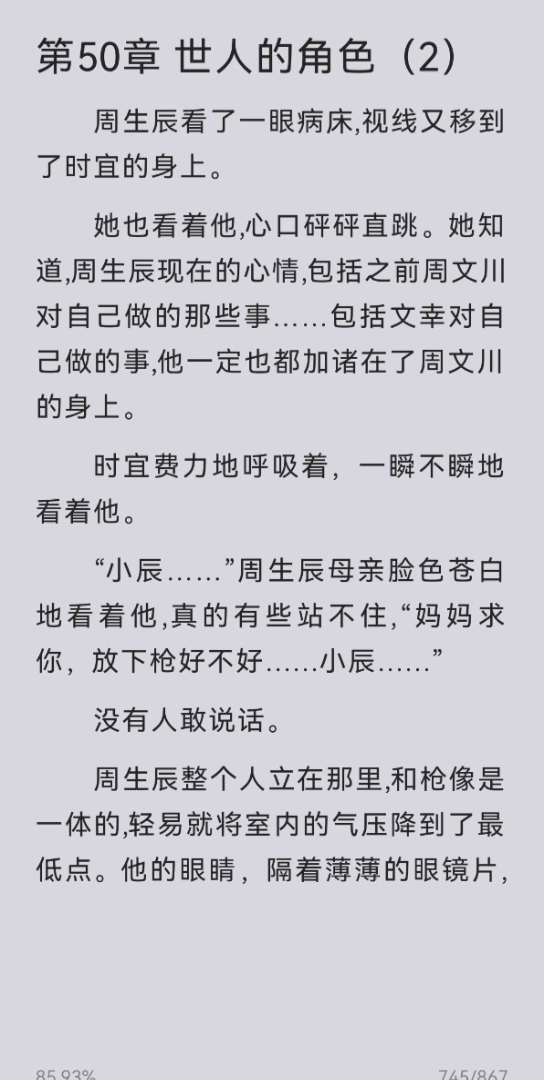 第50章 世人的角色（2）

周生辰看了一眼病床,视线又移到了时宜的身上。

她也看着他,心口砰砰直跳。她知道,周生辰现在的心情,包括之前周文川对自己做的那些事……包括文幸对自己做的事,他一定也都加诸在了周文川的身上。

时宜费力地呼吸着，一瞬不瞬地看着他。

“小辰……”周生辰母亲脸色苍白地看着他,真的有些站不住,“妈妈求你，放下枪好不好……小辰……”

没有人敢说话。

周生辰整个人立在那里,和枪像是一体的,轻易就将室内的气压降到了最低点。他的眼睛，隔着薄薄的眼镜片,

85.93%

745/867